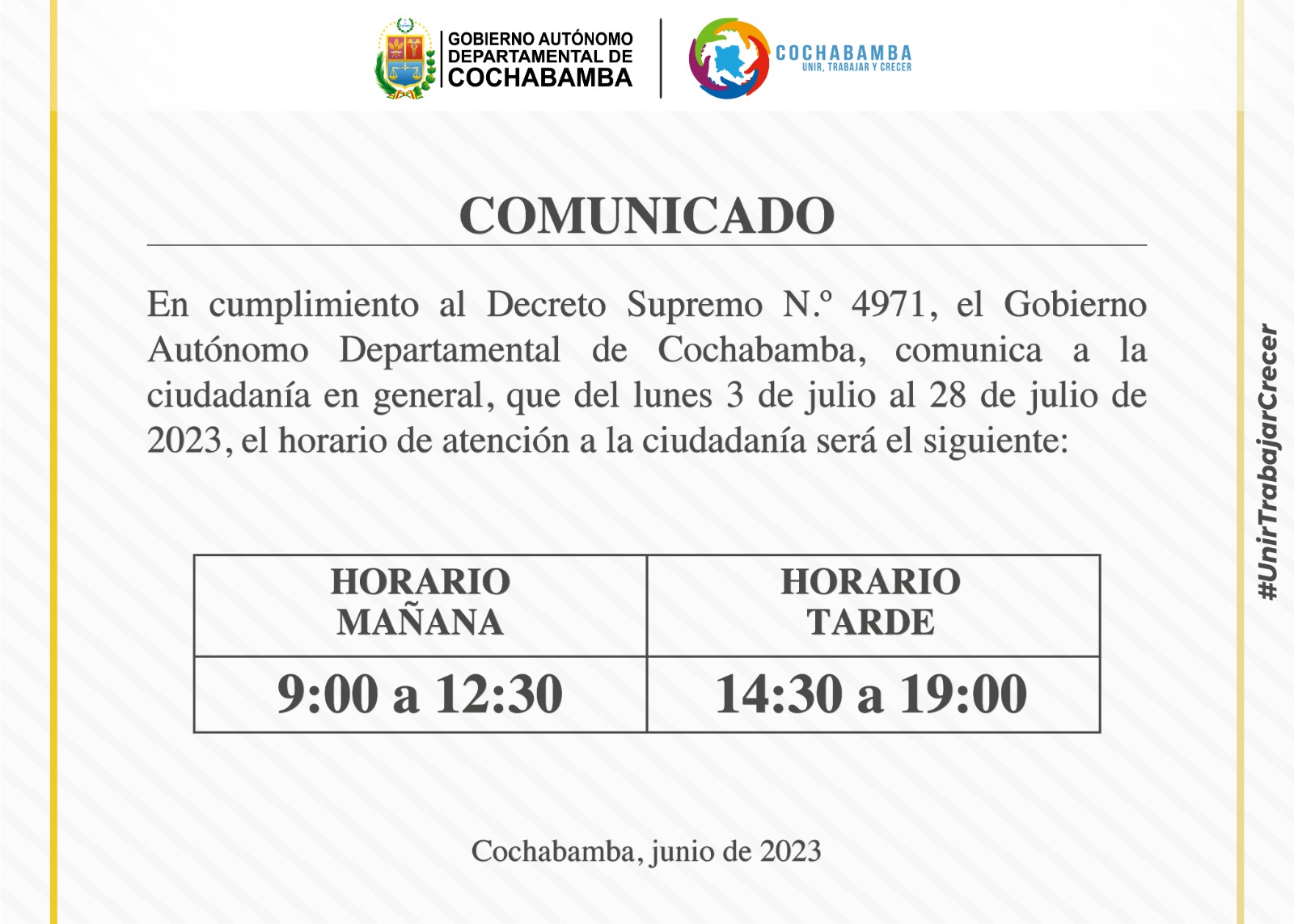 GOBIERNO AUTÓNOMO DEPARTAMENTAL DE COCHABAMBA

COCHABAMBA
UNIR, TRABAJAR Y CRECER

COMUNICADO

En cumplimiento al Decreto Supremo N.º 4971, el Gobierno Autónomo Departamental de Cochabamba, comunica a la ciudadanía en general, que del lunes 3 de julio al 28 de julio de 2023, el horario de atención a la ciudadanía será el siguiente:

| HORARIO MAÑANA | HORARIO TARDE |
|---|---|
| 9:00 a 12:30 | 14:30 a 19:00 |

Cochabamba, junio de 2023

#UnirTrabajarCrecer